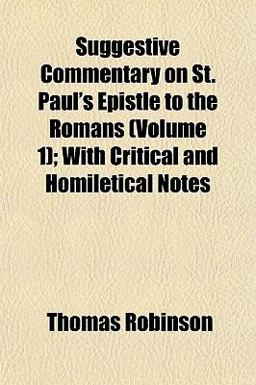 Suggestive Commentary on St. Paul's Epistle to the Romans (Volume 1); With Critical and Homiletical Notes

Thomas Robinson